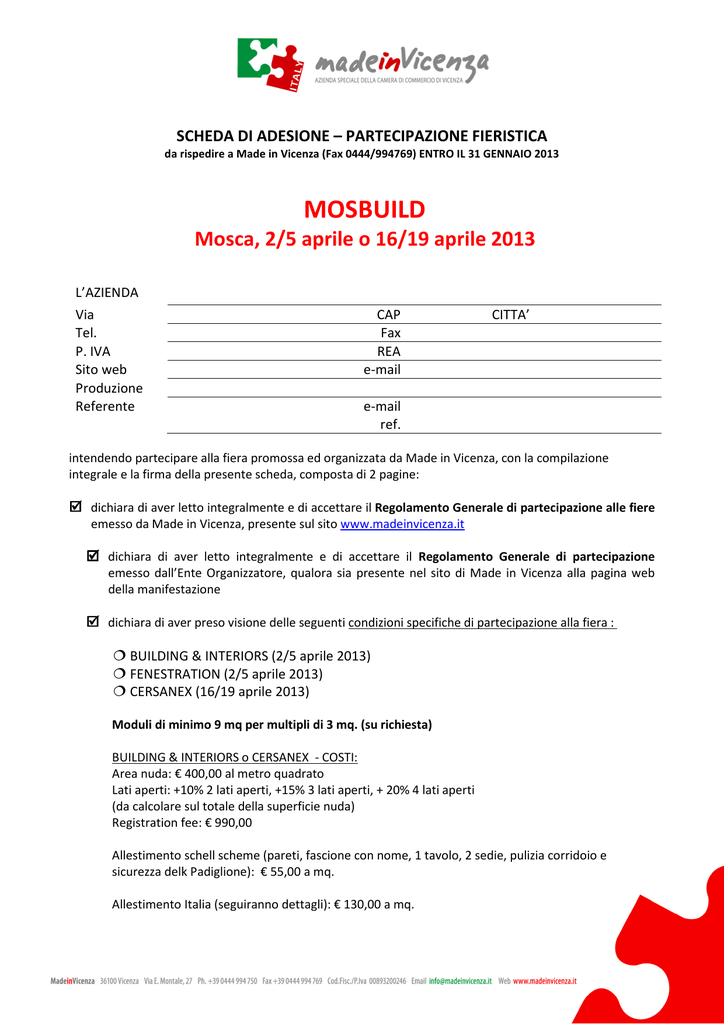 ITALY madeinVicenza
AZIENDA SPECIALE DELLA CAMERA DI COMMERCIO DI VICENZA

SCHEDA DI ADESIONE – PARTECIPAZIONE FIERISTICA
da rispedire a Made in Vicenza (Fax 0444/994769) ENTRO IL 31 GENNAIO 2013

MOSBUILD
Mosca, 2/5 aprile o 16/19 aprile 2013

L'AZIENDA
Via CAP CITTA'
Tel. Fax
P. IVA REA
Sito web e-mail
Produzione
Referente e-mail
ref.

intendendo partecipare alla fiera promossa ed organizzata da Made in Vicenza, con la compilazione integrale e la firma della presente scheda, composta di 2 pagine:

☑ dichiara di aver letto integralmente e di accettare il Regolamento Generale di partecipazione alle fiere emesso da Made in Vicenza, presente sul sito www.madeinvicenza.it

☑ dichiara di aver letto integralmente e di accettare il Regolamento Generale di partecipazione emesso dall'Ente Organizzatore, qualora sia presente nel sito di Made in Vicenza alla pagina web della manifestazione

☑ dichiara di aver preso visione delle seguenti condizioni specifiche di partecipazione alla fiera :

❍ BUILDING & INTERIORS (2/5 aprile 2013)
❍ FENESTRATION (2/5 aprile 2013)
❍ CERSANEX (16/19 aprile 2013)

Moduli di minimo 9 mq per multipli di 3 mq. (su richiesta)

BUILDING & INTERIORS o CERSANEX - COSTI:
Area nuda: € 400,00 al metro quadrato
Lati aperti: +10% 2 lati aperti, +15% 3 lati aperti, + 20% 4 lati aperti
(da calcolare sul totale della superficie nuda)
Registration fee: € 990,00

Allestimento schell scheme (pareti, fascione con nome, 1 tavolo, 2 sedie, pulizia corridoio e sicurezza delk Padiglione): € 55,00 a mq.

Allestimento Italia (seguiranno dettagli): € 130,00 a mq.

MadeinVicenza 36100 Vicenza Via E. Montale, 27 Ph. +39 0444 994 750 Fax +39 0444 994 769 Cod.Fisc./P.Iva 00893200246 Email info@madeinvicenza.it Web www.madeinvicenza.it